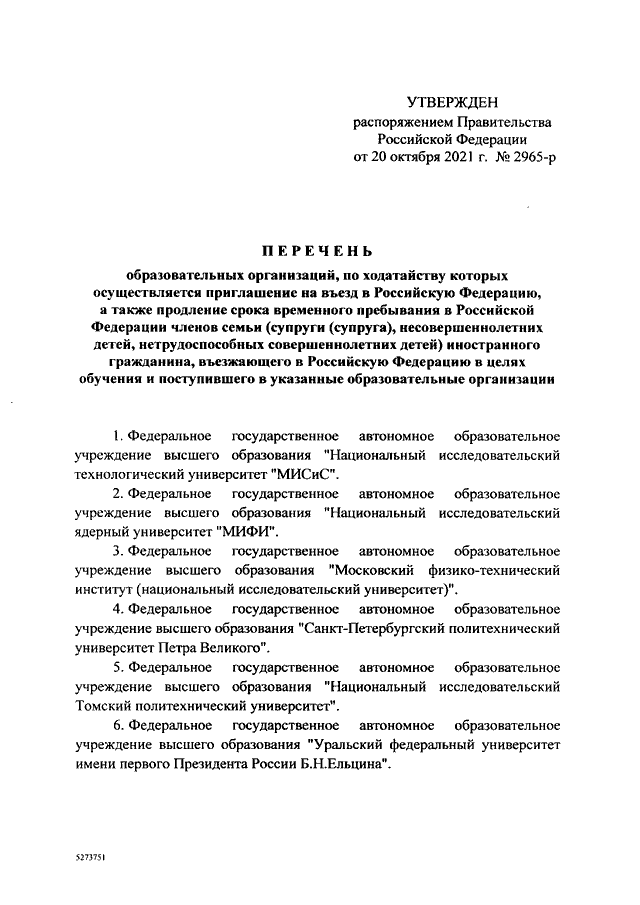 УТВЕРЖДЕН
распоряжением Правительства
Российской Федерации
от 20 октября 2021 г. № 2965-р

ПЕРЕЧЕНЬ

образовательных организаций, по ходатайству которых осуществляется приглашение на въезд в Российскую Федерацию, а также продление срока временного пребывания в Российской Федерации членов семьи (супруги (супруга), несовершеннолетних детей, нетрудоспособных совершеннолетних детей) иностранного гражданина, въезжающего в Российскую Федерацию в целях обучения и поступившего в указанные образовательные организации

1. Федеральное государственное автономное образовательное учреждение высшего образования "Национальный исследовательский технологический университет "МИСиС".

2. Федеральное государственное автономное образовательное учреждение высшего образования "Национальный исследовательский ядерный университет "МИФИ".

3. Федеральное государственное автономное образовательное учреждение высшего образования "Московский физико-технический институт (национальный исследовательский университет)".

4. Федеральное государственное автономное образовательное учреждение высшего образования "Санкт-Петербургский политехнический университет Петра Великого".

5. Федеральное государственное автономное образовательное учреждение высшего образования "Национальный исследовательский Томский политехнический университет".

6. Федеральное государственное автономное образовательное учреждение высшего образования "Уральский федеральный университет имени первого Президента России Б.Н.Ельцина".

5273751